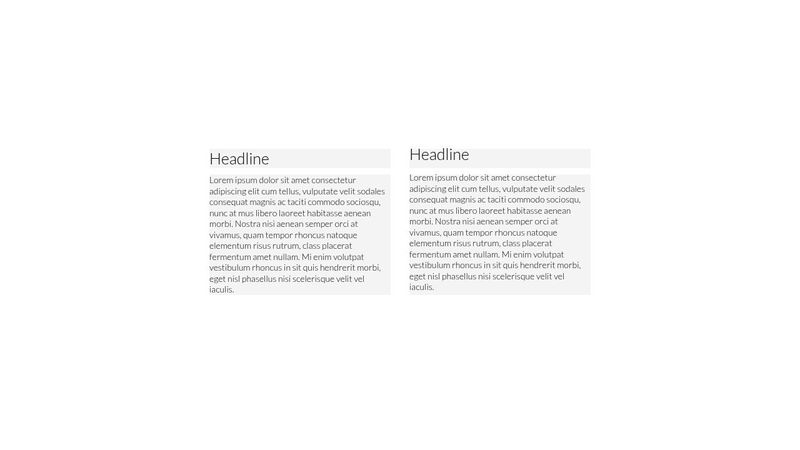 Headline

Lorem ipsum dolor sit amet consectetur adipiscing elit cum tellus, vulputate velit sodales consequat magnis ac taciti commodo sociosqu, nunc at mus libero laoreet habitasse aenean morbi. Nostra nisi aenean semper orci at vivamus, quam tempor rhoncus natoque elementum risus rutrum, class placerat fermentum amet nullam. Mi enim volutpat vestibulum rhoncus in sit quis hendrerit morbi, eget nisl phasellus nisi scelerisque velit vel iaculis.

Headline

Lorem ipsum dolor sit amet consectetur adipiscing elit cum tellus, vulputate velit sodales consequat magnis ac taciti commodo sociosqu, nunc at mus libero laoreet habitasse aenean morbi. Nostra nisi aenean semper orci at vivamus, quam tempor rhoncus natoque elementum risus rutrum, class placerat fermentum amet nullam. Mi enim volutpat vestibulum rhoncus in sit quis hendrerit morbi, eget nisl phasellus nisi scelerisque velit vel iaculis.